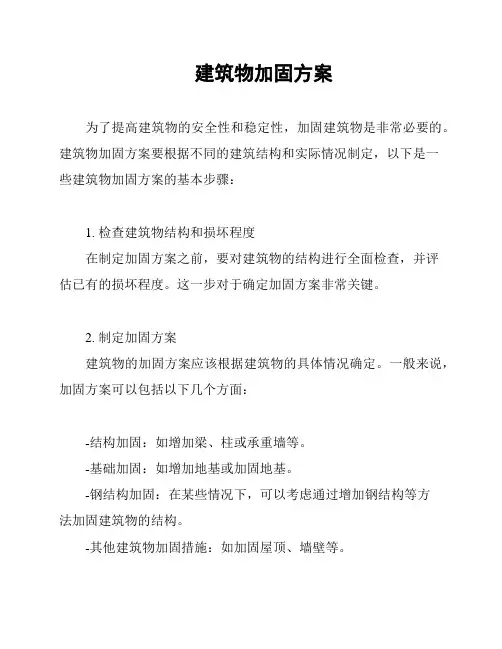 建筑物加固方案

为了提高建筑物的安全性和稳定性，加固建筑物是非常必要的。建筑物加固方案要根据不同的建筑结构和实际情况制定，以下是一些建筑物加固方案的基本步骤：

1. 检查建筑物结构和损坏程度

在制定加固方案之前，要对建筑物的结构进行全面检查，并评估已有的损坏程度。这一步对于确定加固方案非常关键。

2. 制定加固方案

建筑物的加固方案应该根据建筑物的具体情况确定。一般来说，加固方案可以包括以下几个方面：

-结构加固：如增加梁、柱或承重墙等。

-基础加固：如增加地基或加固地基。

-钢结构加固：在某些情况下，可以考虑通过增加钢结构等方法加固建筑物的结构。

-其他建筑物加固措施：如加固屋顶、墙壁等。